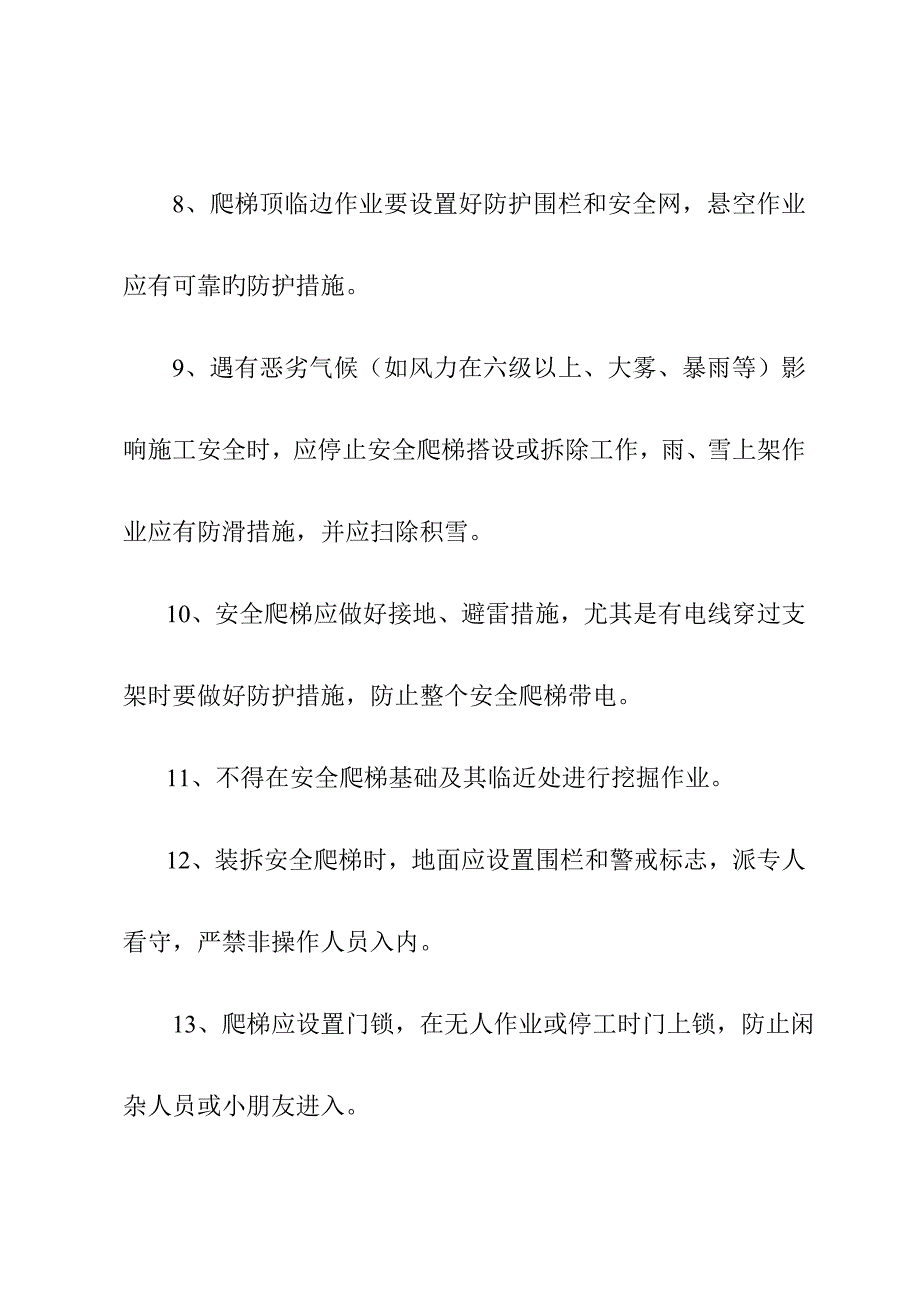 8、爬梯顶临边作业要设置好防护围栏和安全网，悬空作业应有可靠旳防护措施。

9、遇有恶劣气候（如风力在六级以上、大雾、暴雨等）影响施工安全时，应停止安全爬梯搭设或拆除工作，雨、雪上架作业应有防滑措施，并应扫除积雪。

10、安全爬梯应做好接地、避雷措施，尤其是有电线穿过支架时要做好防护措施，防止整个安全爬梯带电。

11、不得在安全爬梯基础及其临近处进行挖掘作业。

12、装拆安全爬梯时，地面应设置围栏和警戒标志，派专人看守，严禁非操作人员入内。

13、爬梯应设置门锁，在无人作业或停工时门上锁，防止闲杂人员或小朋友进入。